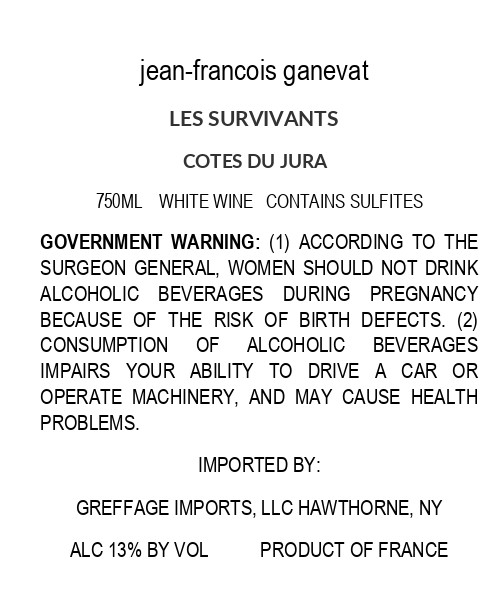 jean-francois ganevat

LES SURVIVANTS

COTES DU JURA

750ML WHITE WINE CONTAINS SULFITES

GOVERNMENT WARNING: (1) ACCORDING TO THE SURGEON GENERAL, WOMEN SHOULD NOT DRINK ALCOHOLIC BEVERAGES DURING PREGNANCY BECAUSE OF THE RISK OF BIRTH DEFECTS. (2) CONSUMPTION OF ALCOHOLIC BEVERAGES IMPAIRS YOUR ABILITY TO DRIVE A CAR OR OPERATE MACHINERY, AND MAY CAUSE HEALTH PROBLEMS.

IMPORTED BY:

GREFFAGE IMPORTS, LLC HAWTHORNE, NY

ALC 13% BY VOL PRODUCT OF FRANCE